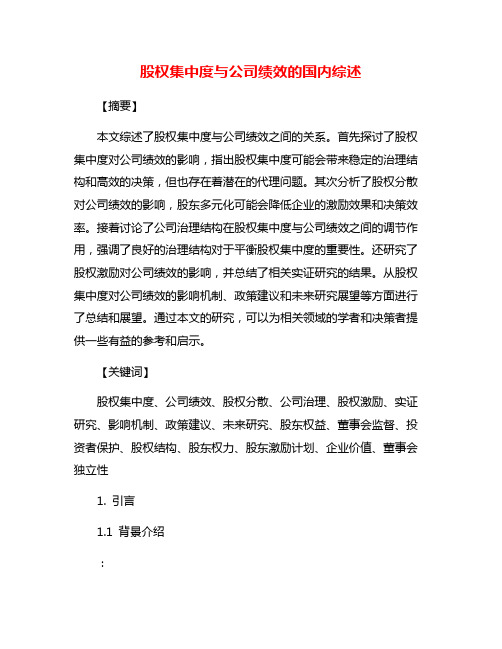 股权集中度与公司绩效的国内综述

【摘要】

本文综述了股权集中度与公司绩效之间的关系。首先探讨了股权集中度对公司绩效的影响，指出股权集中度可能会带来稳定的治理结构和高效的决策，但也存在着潜在的代理问题。其次分析了股权分散对公司绩效的影响，股东多元化可能会降低企业的激励效果和决策效率。接着讨论了公司治理结构在股权集中度与公司绩效之间的调节作用，强调了良好的治理结构对于平衡股权集中度的重要性。还研究了股权激励对公司绩效的影响，并总结了相关实证研究的结果。从股权集中度对公司绩效的影响机制、政策建议和未来研究展望等方面进行了总结和展望。通过本文的研究，可以为相关领域的学者和决策者提供一些有益的参考和启示。

【关键词】

股权集中度、公司绩效、股权分散、公司治理、股权激励、实证研究、影响机制、政策建议、未来研究、股东权益、董事会监督、投资者保护、股权结构、股东权力、股东激励计划、企业价值、董事会独立性

1. 引言

1.1 背景介绍

：